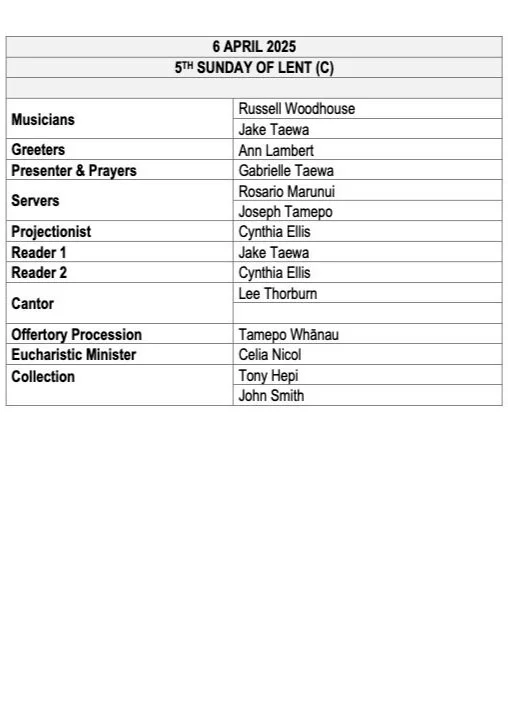 | 6 APRIL 2025 | |
|---|---|
| 5$^{TH}$ SUNDAY OF LENT (C) | |
| | |
| Musicians | Russell Woodhouse |
| | Jake Taewa |
| Greeters | Ann Lambert |
| Presenter & Prayers | Gabrielle Taewa |
| Servers | Rosario Marunui |
| | Joseph Tamepo |
| Projectionist | Cynthia Ellis |
| Reader 1 | Jake Taewa |
| Reader 2 | Cynthia Ellis |
| Cantor | Lee Thorburn |
| | |
| Offertory Procession | Tamepo Whānau |
| Eucharistic Minister | Celia Nicol |
| Collection | Tony Hepi |
| | John Smith |